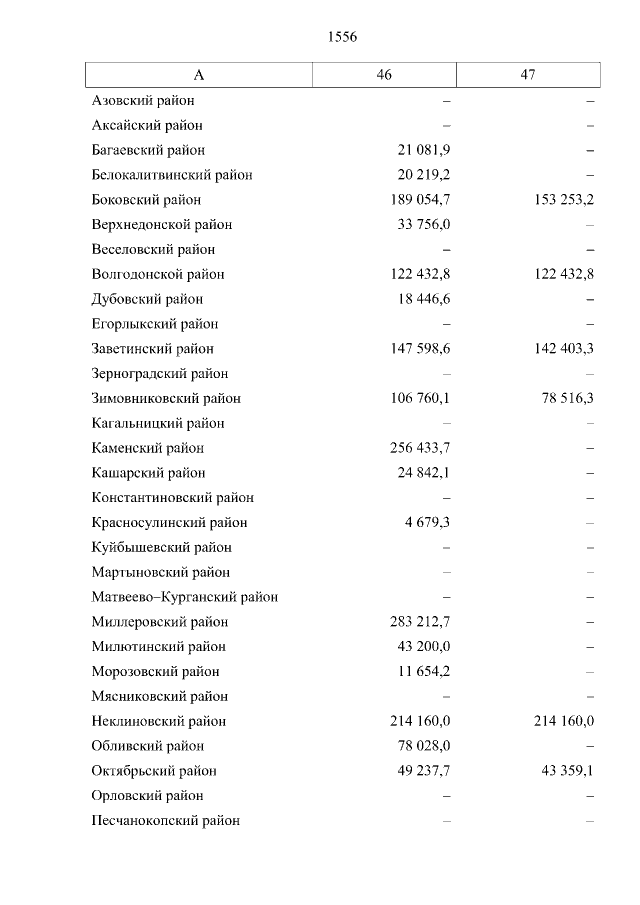 1556

| А | 46 | 47 |
|---|---|---|
| Азовский район | – | – |
| Аксайский район | – | – |
| Багаевский район | 21 081,9 | – |
| Белокалитвинский район | 20 219,2 | – |
| Боковский район | 189 054,7 | 153 253,2 |
| Верхнедонской район | 33 756,0 | – |
| Веселовский район | – | – |
| Волгодонской район | 122 432,8 | 122 432,8 |
| Дубовский район | 18 446,6 | – |
| Егорлыкский район | – | – |
| Заветинский район | 147 598,6 | 142 403,3 |
| Зерноградский район | – | – |
| Зимовниковский район | 106 760,1 | 78 516,3 |
| Кагальницкий район | – | – |
| Каменский район | 256 433,7 | – |
| Кашарский район | 24 842,1 | – |
| Константиновский район | – | – |
| Красносулинский район | 4 679,3 | – |
| Куйбышевский район | – | – |
| Мартыновский район | – | – |
| Матвеево–Курганский район | – | – |
| Миллеровский район | 283 212,7 | – |
| Милютинский район | 43 200,0 | – |
| Морозовский район | 11 654,2 | – |
| Мясниковский район | – | – |
| Неклиновский район | 214 160,0 | 214 160,0 |
| Обливский район | 78 028,0 | – |
| Октябрьский район | 49 237,7 | 43 359,1 |
| Орловский район | – | – |
| Песчанокопский район | – | – |